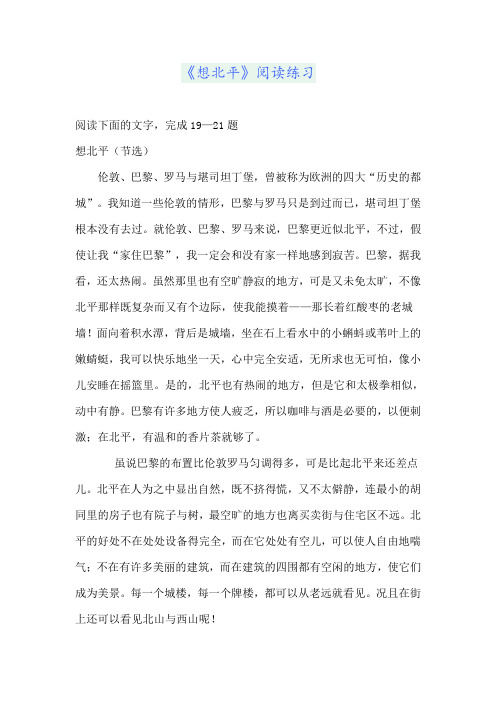 《想北平》阅读练习

阅读下面的文字，完成19—21题

想北平（节选）

伦敦、巴黎、罗马与堪司坦丁堡，曾被称为欧洲的四大“历史的都城”。我知道一些伦敦的情形，巴黎与罗马只是到过而已，堪司坦丁堡根本没有去过。就伦敦、巴黎、罗马来说，巴黎更近似北平，不过，假使让我“家住巴黎”，我一定会和没有家一样地感到寂苦。巴黎，据我看，还太热闹。虽然那里也有空旷静寂的地方，可是又未免太旷，不像北平那样既复杂而又有个边际，使我能摸着——那长着红酸枣的老城墙！面向着积水潭，背后是城墙，坐在石上看水中的小蝌蚪或苇叶上的嫩蜻蜓，我可以快乐地坐一天，心中完全安适，无所求也无可怕，像小儿安睡在摇篮里。是的，北平也有热闹的地方，但是它和太极拳相似，动中有静。巴黎有许多地方使人疲乏，所以咖啡与酒是必要的，以便刺激；在北平，有温和的香片茶就够了。

虽说巴黎的布置比伦敦罗马匀调得多，可是比起北平来还差点儿。北平在人为之中显出自然，既不挤得慌，又不太僻静，连最小的胡同里的房子也有院子与树，最空旷的地方也离买卖街与住宅区不远。北平的好处不在处处设备得完全，而在它处处有空儿，可以使人自由地喘气；不在有许多美丽的建筑，而在建筑的四围都有空闲的地方，使它们成为美景。每一个城楼，每一个牌楼，都可以从老远就看见。况且在街上还可以看见北山与西山呢！